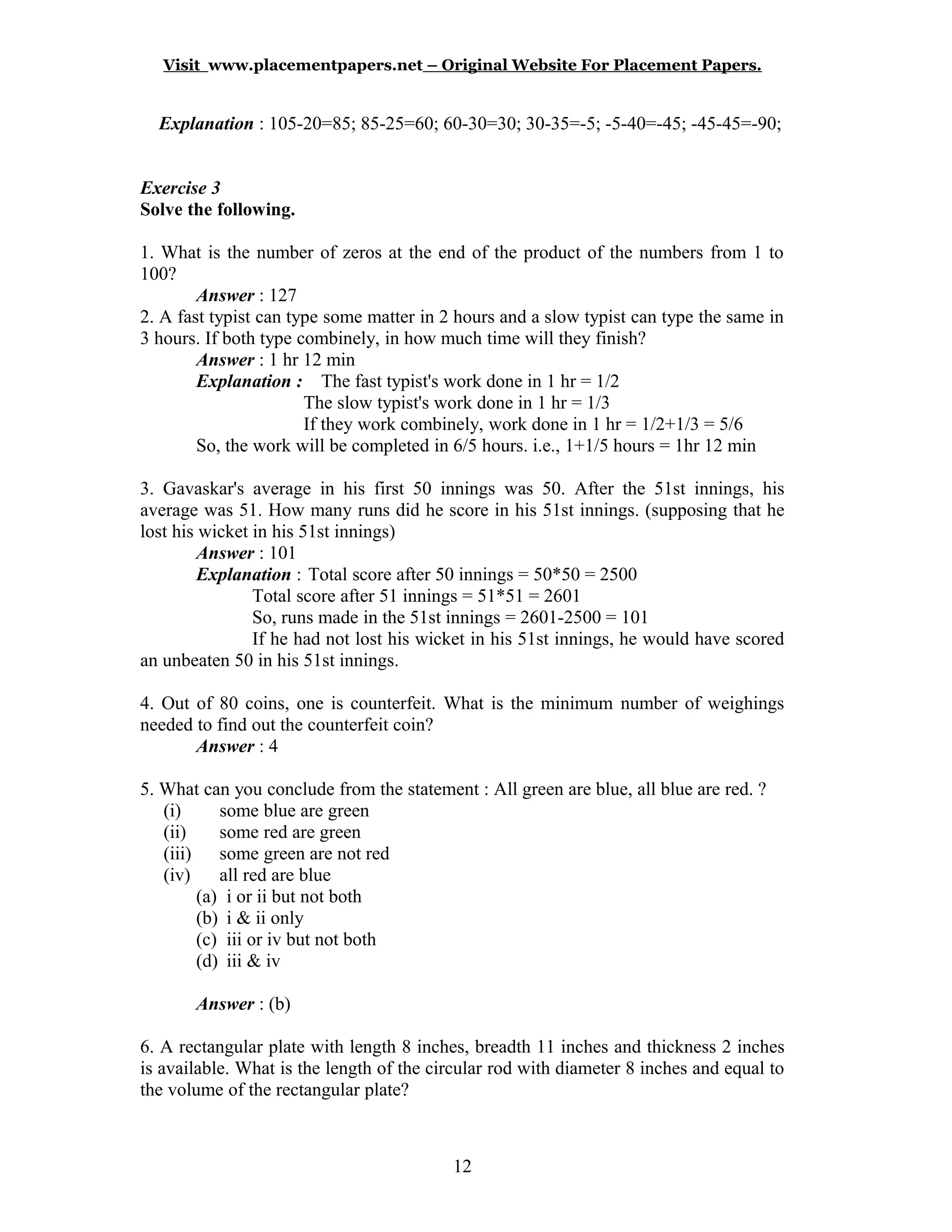 Visit www.placementpapers.net – Original Website For Placement Papers.

Explanation : 105-20=85; 85-25=60; 60-30=30; 30-35=-5; -5-40=-45; -45-45=-90;

Exercise 3
Solve the following.

1. What is the number of zeros at the end of the product of the numbers from 1 to 100?
Answer : 127
2. A fast typist can type some matter in 2 hours and a slow typist can type the same in 3 hours. If both type combinely, in how much time will they finish?
Answer : 1 hr 12 min
Explanation : The fast typist's work done in 1 hr = 1/2
The slow typist's work done in 1 hr = 1/3
If they work combinely, work done in 1 hr = 1/2+1/3 = 5/6
So, the work will be completed in 6/5 hours. i.e., 1+1/5 hours = 1hr 12 min

3. Gavaskar's average in his first 50 innings was 50. After the 51st innings, his average was 51. How many runs did he score in his 51st innings. (supposing that he lost his wicket in his 51st innings)
Answer : 101
Explanation : Total score after 50 innings = 50*50 = 2500
Total score after 51 innings = 51*51 = 2601
So, runs made in the 51st innings = 2601-2500 = 101
If he had not lost his wicket in his 51st innings, he would have scored an unbeaten 50 in his 51st innings.

4. Out of 80 coins, one is counterfeit. What is the minimum number of weighings needed to find out the counterfeit coin?
Answer : 4

5. What can you conclude from the statement : All green are blue, all blue are red. ?
(i) some blue are green
(ii) some red are green
(iii) some green are not red
(iv) all red are blue
(a) i or ii but not both
(b) i & ii only
(c) iii or iv but not both
(d) iii & iv

Answer : (b)

6. A rectangular plate with length 8 inches, breadth 11 inches and thickness 2 inches is available. What is the length of the circular rod with diameter 8 inches and equal to the volume of the rectangular plate?

12